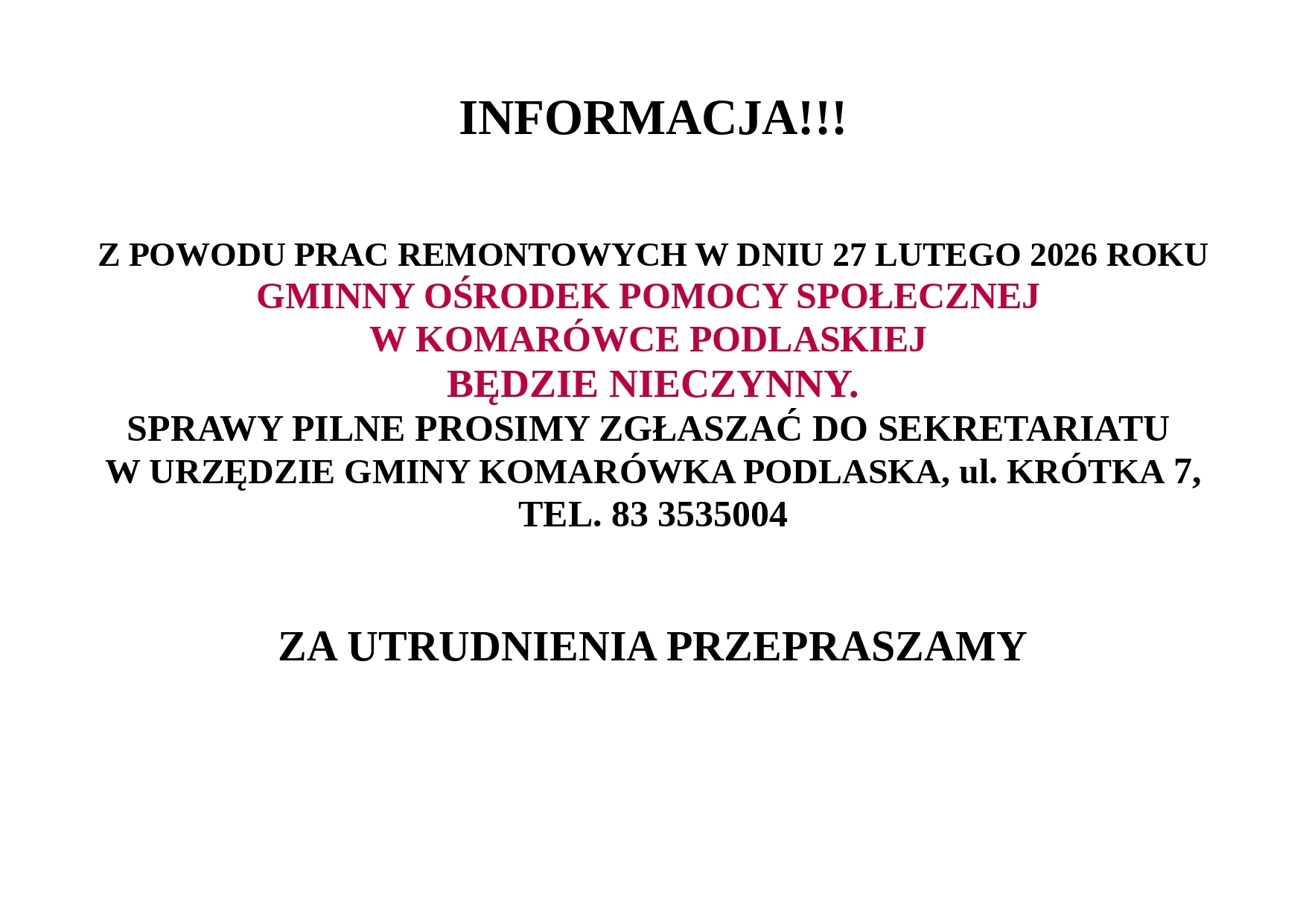 INFORMACJA!!!

Z POWODU PRAC REMONTOWYCH W DNIU 27 LUTEGO 2026 ROKU
GMINNY OŚRODEK POMOCY SPOŁECZNEJ
W KOMARÓWCE PODLASKIEJ
BĘDZIE NIECZYNNY.
SPRAWY PILNE PROSIMY ZGŁASZAĆ DO SEKRETARIATU
W URZĘDZIE GMINY KOMARÓWKA PODLASKA, ul. KRÓTKA 7,
TEL. 83 3535004

ZA UTRUDNIENIA PRZEPRASZAMY